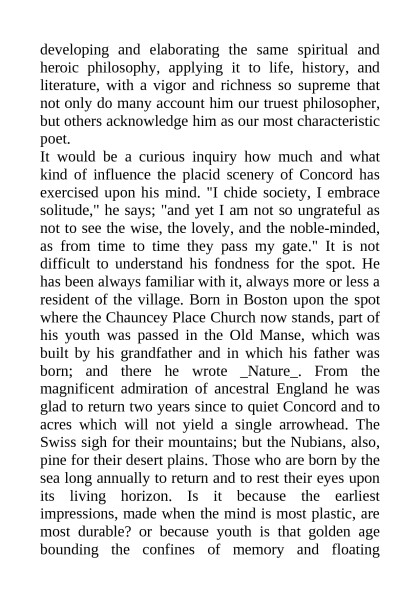 developing and elaborating the same spiritual and heroic philosophy, applying it to life, history, and literature, with a vigor and richness so supreme that not only do many account him our truest philosopher, but others acknowledge him as our most characteristic poet.

It would be a curious inquiry how much and what kind of influence the placid scenery of Concord has exercised upon his mind. "I chide society, I embrace solitude," he says; "and yet I am not so ungrateful as not to see the wise, the lovely, and the noble-minded, as from time to time they pass my gate." It is not difficult to understand his fondness for the spot. He has been always familiar with it, always more or less a resident of the village. Born in Boston upon the spot where the Chauncey Place Church now stands, part of his youth was passed in the Old Manse, which was built by his grandfather and in which his father was born; and there he wrote _Nature_. From the magnificent admiration of ancestral England he was glad to return two years since to quiet Concord and to acres which will not yield a single arrowhead. The Swiss sigh for their mountains; but the Nubians, also, pine for their desert plains. Those who are born by the sea long annually to return and to rest their eyes upon its living horizon. Is it because the earliest impressions, made when the mind is most plastic, are most durable? or because youth is that golden age bounding the confines of memory and floating